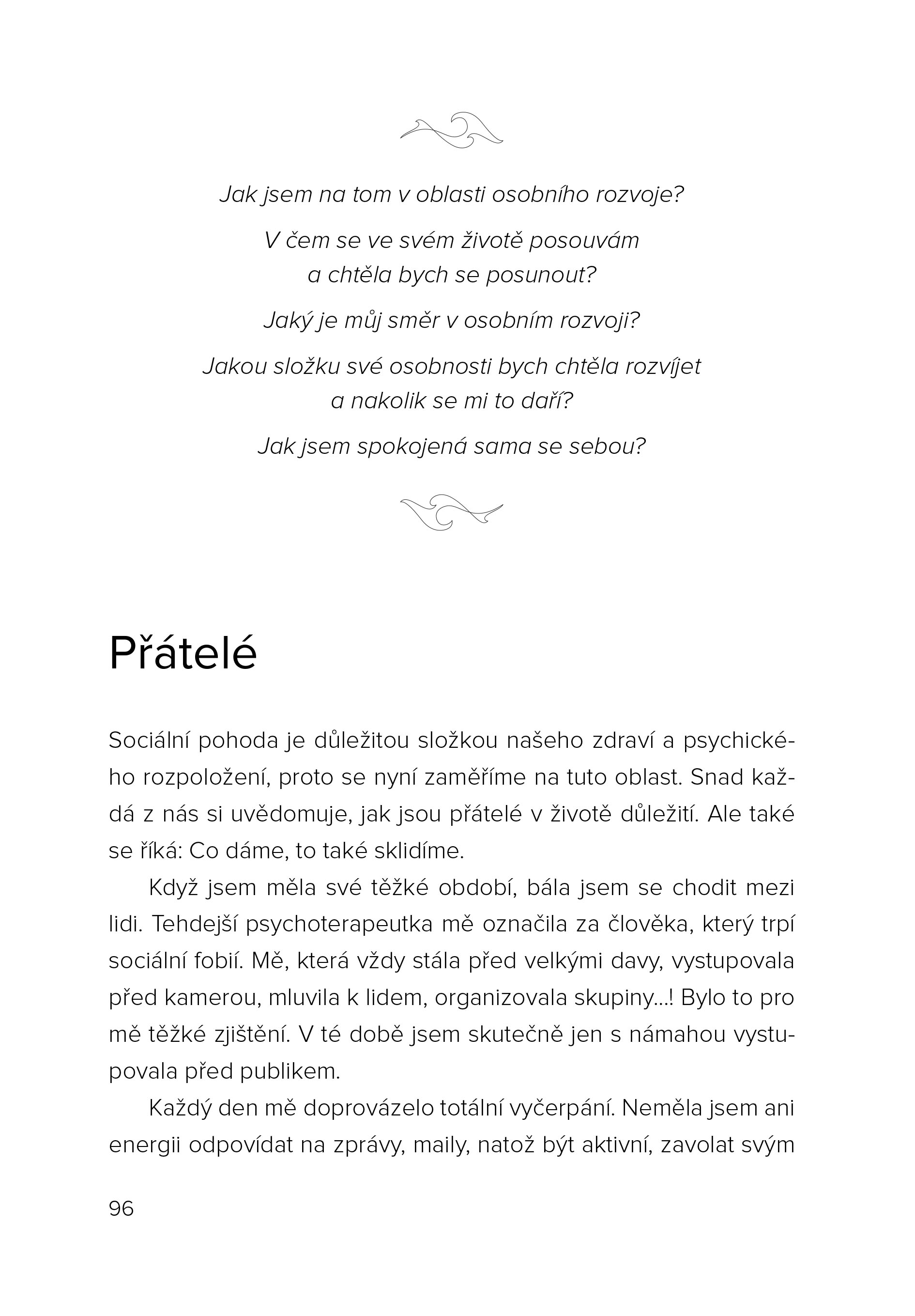 Jak jsem na tom v oblasti osobního rozvoje?

V čem se ve svém životě posouvám a chtěla bych se posunout?

Jaký je můj směr v osobním rozvoji?

Jakou složku své osobnosti bych chtěla rozvíjet a nakolik se mi to daří?

Jak jsem spokojená sama se sebou?

Přátelé

Sociální pohoda je důležitou složkou našeho zdraví a psychického rozpoložení, proto se nyní zaměříme na tuto oblast. Snad každá z nás si uvědomuje, jak jsou přátelé v životě důležití. Ale také se říká: Co dáme, to také sklidíme.

Když jsem měla své těžké období, bála jsem se chodit mezi lidi. Tehdejší psychoterapeutka mě označila za člověka, který trpí sociální fobií. Mě, která vždy stála před velkými davy, vystupovala před kamerou, mluvila k lidem, organizovala skupiny…! Bylo to pro mě těžké zjištění. V té době jsem skutečně jen s námahou vystupovala před publikem.

Každý den mě doprovázelo totální vyčerpání. Neměla jsem ani energii odpovídat na zprávy, maily, natož být aktivní, zavolat svým

96